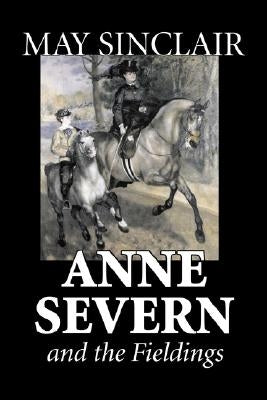 MAY SINCLAIR

ANNE SEVERN

and the Fieldings